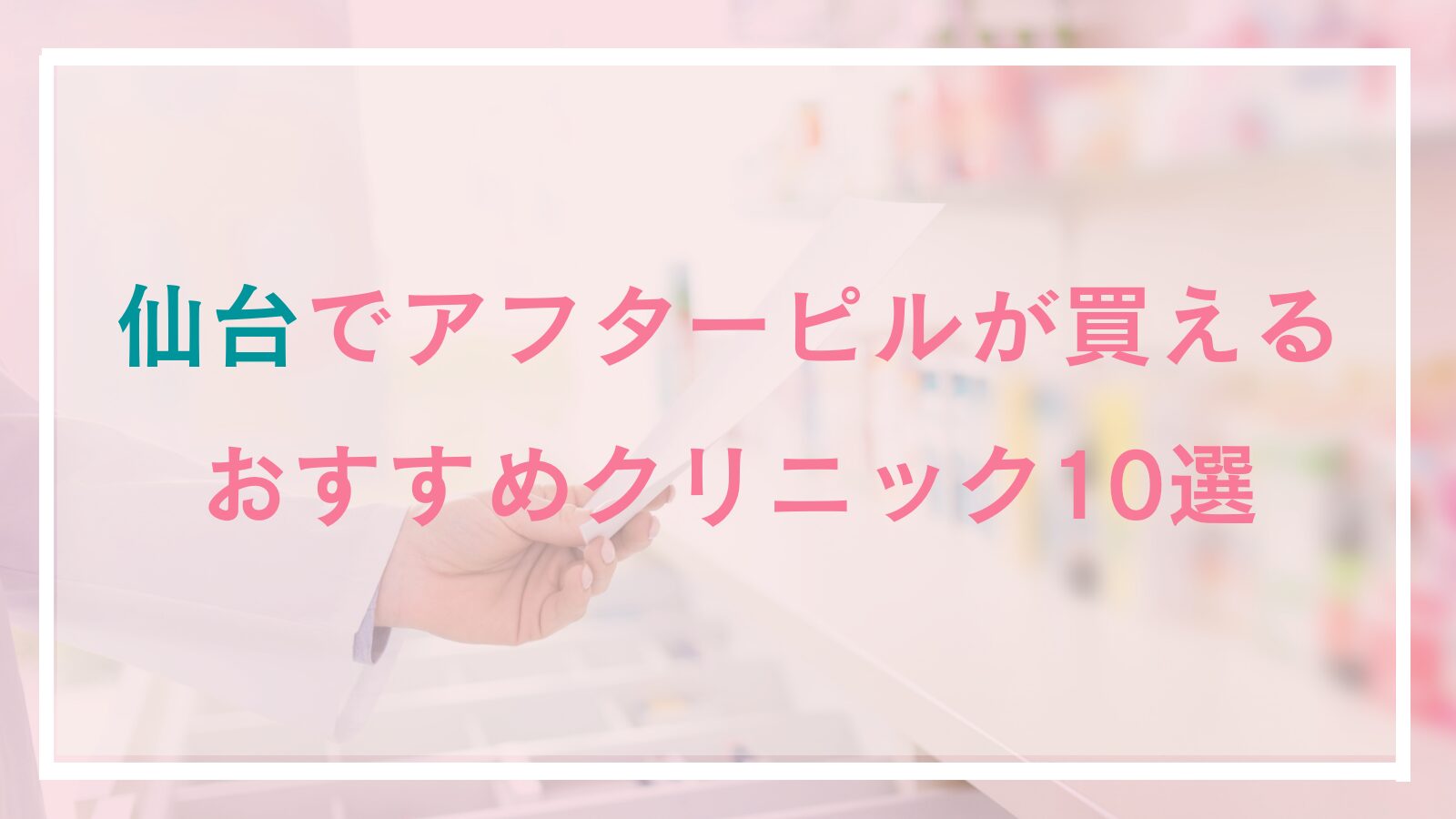 仙台でアフターピルが買える
おすすめクリニック10選